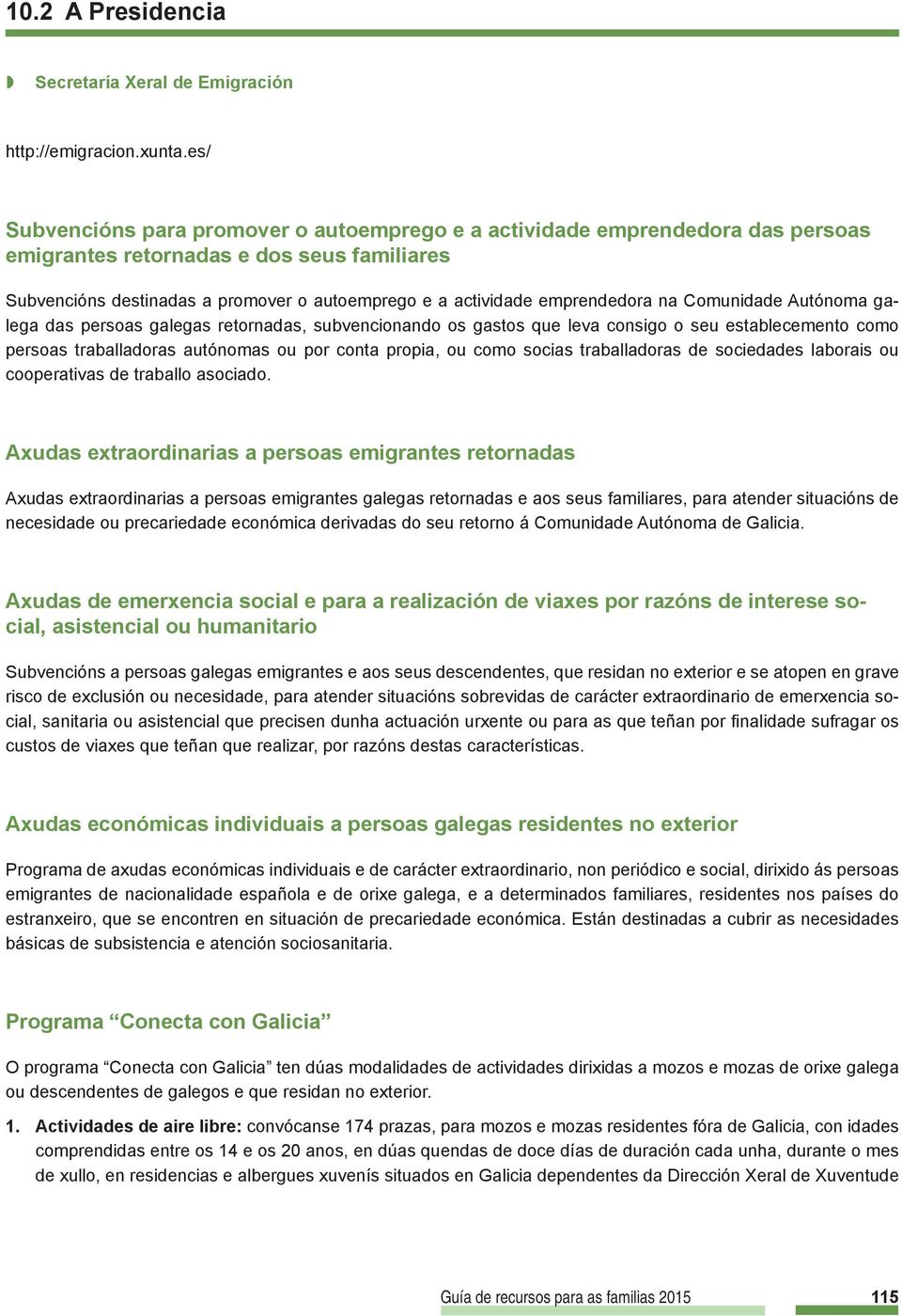 10.2 A Presidencia

Secretaría Xeral de Emigración

http://emigracion.xunta.es/

Subvencións para promover o autoemprego e a actividade emprendedora das persoas emigrantes retornadas e dos seus familiares

Subvencións destinadas a promover o autoemprego e a actividade emprendedora na Comunidade Autónoma galega das persoas galegas retornadas, subvencionando os gastos que leva consigo o seu establecemento como persoas traballadoras autónomas ou por conta propia, ou como socias traballadoras de sociedades laborais ou cooperativas de traballo asociado.

Axudas extraordinarias a persoas emigrantes retornadas

Axudas extraordinarias a persoas emigrantes galegas retornadas e aos seus familiares, para atender situacións de necesidade ou precariedade económica derivadas do seu retorno á Comunidade Autónoma de Galicia.

Axudas de emerxencia social e para a realización de viaxes por razóns de interese social, asistencial ou humanitario

Subvencións a persoas galegas emigrantes e aos seus descendentes, que residan no exterior e se atopen en grave risco de exclusión ou necesidade, para atender situacións sobrevidas de carácter extraordinario de emerxencia social, sanitaria ou asistencial que precisen dunha actuación urxente ou para as que teñan por finalidade sufragar os custos de viaxes que teñan que realizar, por razóns destas características.

Axudas económicas individuais a persoas galegas residentes no exterior

Programa de axudas económicas individuais e de carácter extraordinario, non periódico e social, dirixido ás persoas emigrantes de nacionalidade española e de orixe galega, e a determinados familiares, residentes nos países do estranxeiro, que se encontren en situación de precariedade económica. Están destinadas a cubrir as necesidades básicas de subsistencia e atención sociosanitaria.

Programa “Conecta con Galicia”

O programa “Conecta con Galicia” ten dúas modalidades de actividades dirixidas a mozos e mozas de orixe galega ou descendentes de galegos e que residan no exterior.

1. Actividades de aire libre: convócanse 174 prazas, para mozos e mozas residentes fóra de Galicia, con idades comprendidas entre os 14 e os 20 anos, en dúas quendas de doce días de duración cada unha, durante o mes de xullo, en residencias e albergues xuvenís situados en Galicia dependentes da Dirección Xeral de Xuventude

Guía de recursos para as familias 2015 115